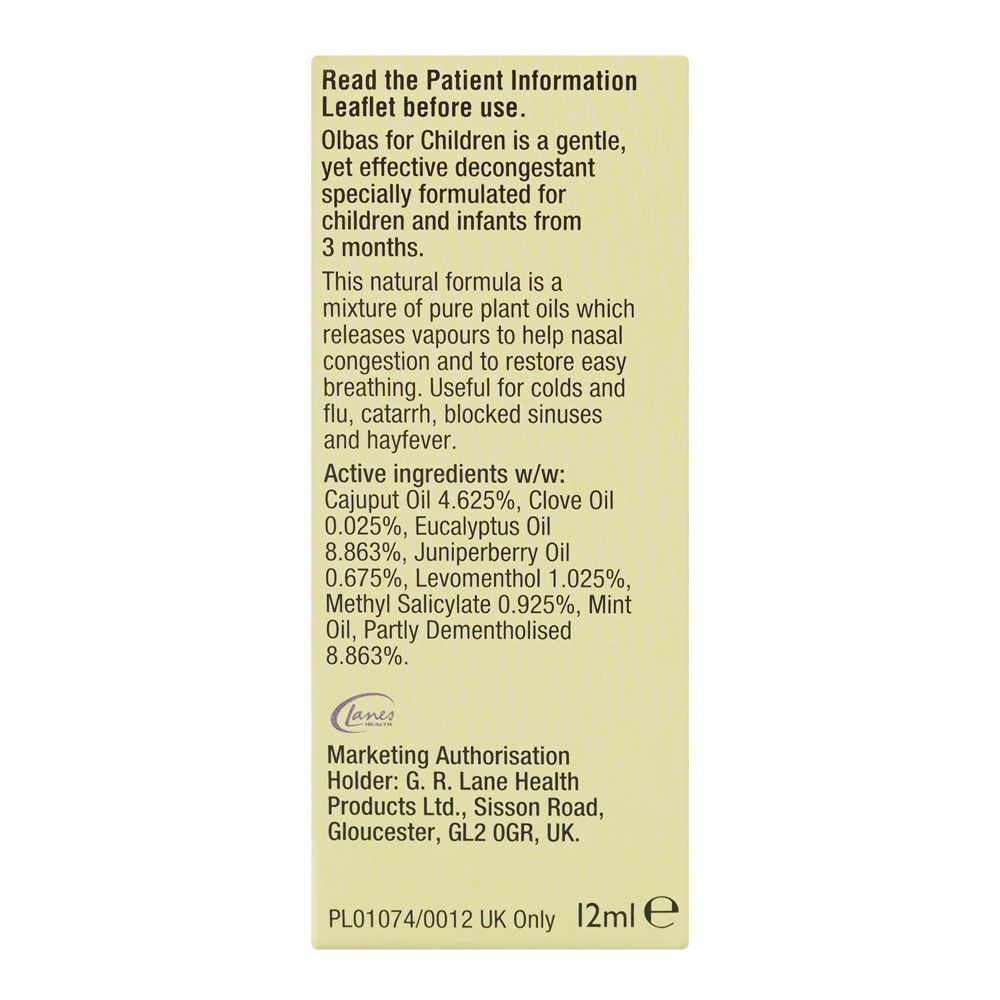 Read the Patient Information Leaflet before use.

Olbas for Children is a gentle, yet effective decongestant specially formulated for children and infants from 3 months.

This natural formula is a mixture of pure plant oils which releases vapours to help nasal congestion and to restore easy breathing. Useful for colds and flu, catarrh, blocked sinuses and hayfever.

Active ingredients w/w:
Cajuput Oil 4.625%, Clove Oil 0.025%, Eucalyptus Oil 8.863%, Juniperberry Oil 0.675%, Levomenthol 1.025%, Methyl Salicylate 0.925%, Mint Oil, Partly Dementholised 8.863%.

Lanes HEALTH

Marketing Authorisation Holder: G. R. Lane Health Products Ltd., Sisson Road, Gloucester, GL2 0GR, UK.

PL01074/0012 UK Only 12ml ℮